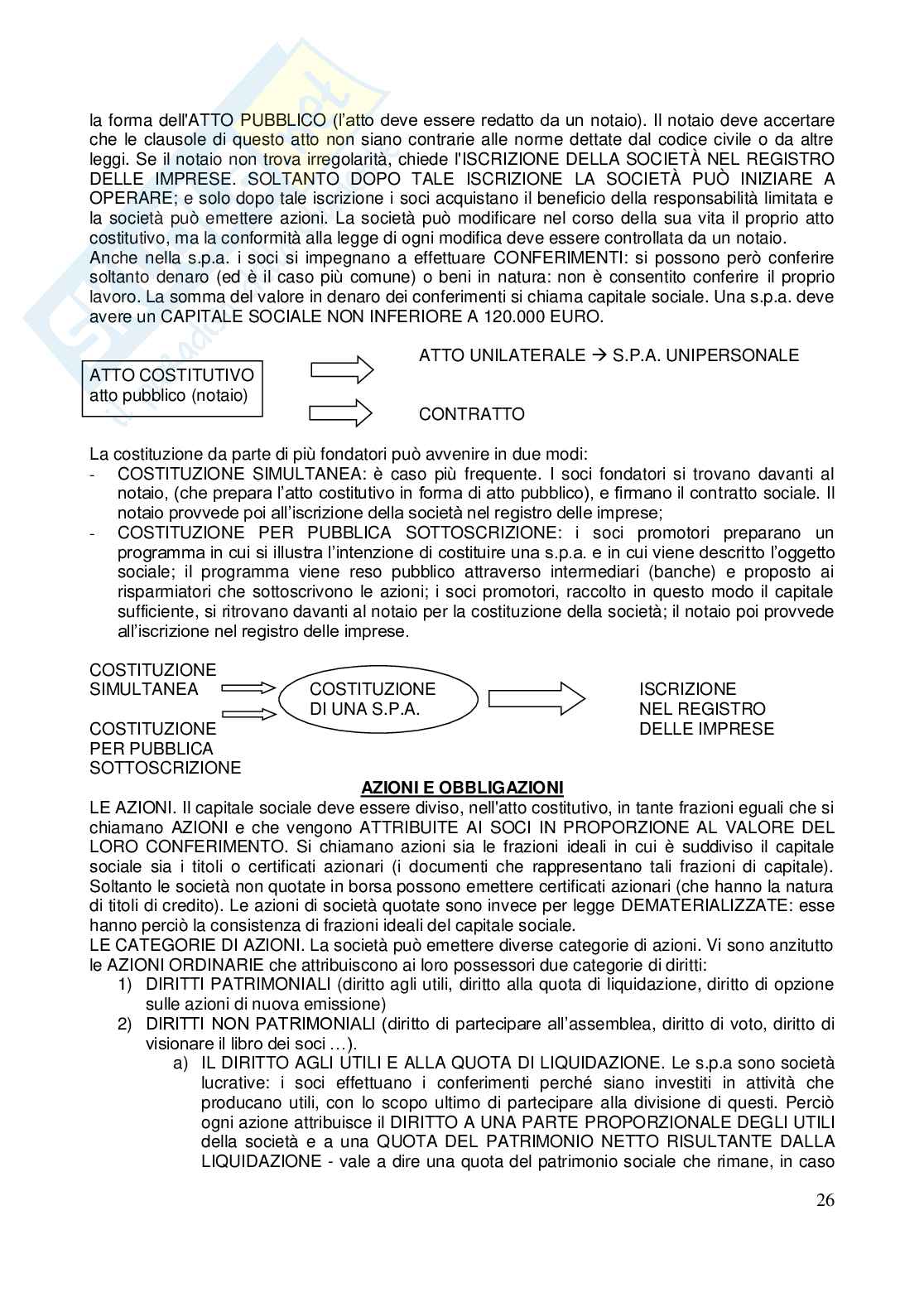 la forma dell'ATTO PUBBLICO (l'atto deve essere redatto da un notaio). Il notaio deve accertare che le clausole di questo atto non siano contrarie alle norme dettate dal codice civile o da altre leggi. Se il notaio non trova irregolarità, chiede l'ISCRIZIONE DELLA SOCIETÀ NEL REGISTRO DELLE IMPRESE. SOLTANTO DOPO TALE ISCRIZIONE LA SOCIETÀ PUÒ INIZIARE A OPERARE; e solo dopo tale iscrizione i soci acquistano il beneficio della responsabilità limitata e la società può emettere azioni. La società può modificare nel corso della sua vita il proprio atto costitutivo, ma la conformità alla legge di ogni modifica deve essere controllata da un notaio.
Anche nella s.p.a. i soci si impegnano a effettuare CONFERIMENTI: si possono però conferire soltanto denaro (ed è il caso più comune) o beni in natura: non è consentito conferire il proprio lavoro. La somma del valore in denaro dei conferimenti si chiama capitale sociale. Una s.p.a. deve avere un CAPITALE SOCIALE NON INFERIORE A 120.000 EURO.

ATTO COSTITUTIVO
atto pubblico (notaio)

ATTO UNILATERALE → S.P.A. UNIPERSONALE

CONTRATTO

La costituzione da parte di più fondatori può avvenire in due modi:
- COSTITUZIONE SIMULTANEA: è caso più frequente. I soci fondatori si trovano davanti al notaio, (che prepara l'atto costitutivo in forma di atto pubblico), e firmano il contratto sociale. Il notaio provvede poi all'iscrizione della società nel registro delle imprese;
- COSTITUZIONE PER PUBBLICA SOTTOSCRIZIONE: i soci promotori preparano un programma in cui si illustra l'intenzione di costituire una s.p.a. e in cui viene descritto l'oggetto sociale; il programma viene reso pubblico attraverso intermediari (banche) e proposto ai risparmiatori che sottoscrivono le azioni; i soci promotori, raccolto in questo modo il capitale sufficiente, si ritrovano davanti al notaio per la costituzione della società; il notaio poi provvede all'iscrizione nel registro delle imprese.

COSTITUZIONE SIMULTANEA

COSTITUZIONE PER PUBBLICA SOTTOSCRIZIONE

COSTITUZIONE DI UNA S.P.A.

ISCRIZIONE NEL REGISTRO DELLE IMPRESE

AZIONI E OBBLIGAZIONI

LE AZIONI. Il capitale sociale deve essere diviso, nell'atto costitutivo, in tante frazioni eguali che si chiamano AZIONI e che vengono ATTRIBUITE AI SOCI IN PROPORZIONE AL VALORE DEL LORO CONFERIMENTO. Si chiamano azioni sia le frazioni ideali in cui è suddiviso il capitale sociale sia i titoli o certificati azionari (i documenti che rappresentano tali frazioni di capitale). Soltanto le società non quotate in borsa possono emettere certificati azionari (che hanno la natura di titoli di credito). Le azioni di società quotate sono invece per legge DEMATERIALIZZATE: esse hanno perciò la consistenza di frazioni ideali del capitale sociale.
LE CATEGORIE DI AZIONI. La società può emettere diverse categorie di azioni. Vi sono anzitutto le AZIONI ORDINARIE che attribuiscono ai loro possessori due categorie di diritti:
1) DIRITTI PATRIMONIALI (diritto agli utili, diritto alla quota di liquidazione, diritto di opzione sulle azioni di nuova emissione)
2) DIRITTI NON PATRIMONIALI (diritto di partecipare all'assemblea, diritto di voto, diritto di visionare il libro dei soci …).
a) IL DIRITTO AGLI UTILI E ALLA QUOTA DI LIQUIDAZIONE. Le s.p.a sono società lucrative: i soci effettuano i conferimenti perché siano investiti in attività che producano utili, con lo scopo ultimo di partecipare alla divisione di questi. Perciò ogni azione attribuisce il DIRITTO A UNA PARTE PROPORZIONALE DEGLI UTILI della società e a una QUOTA DEL PATRIMONIO NETTO RISULTANTE DALLA LIQUIDAZIONE - vale a dire una quota del patrimonio sociale che rimane, in caso

26